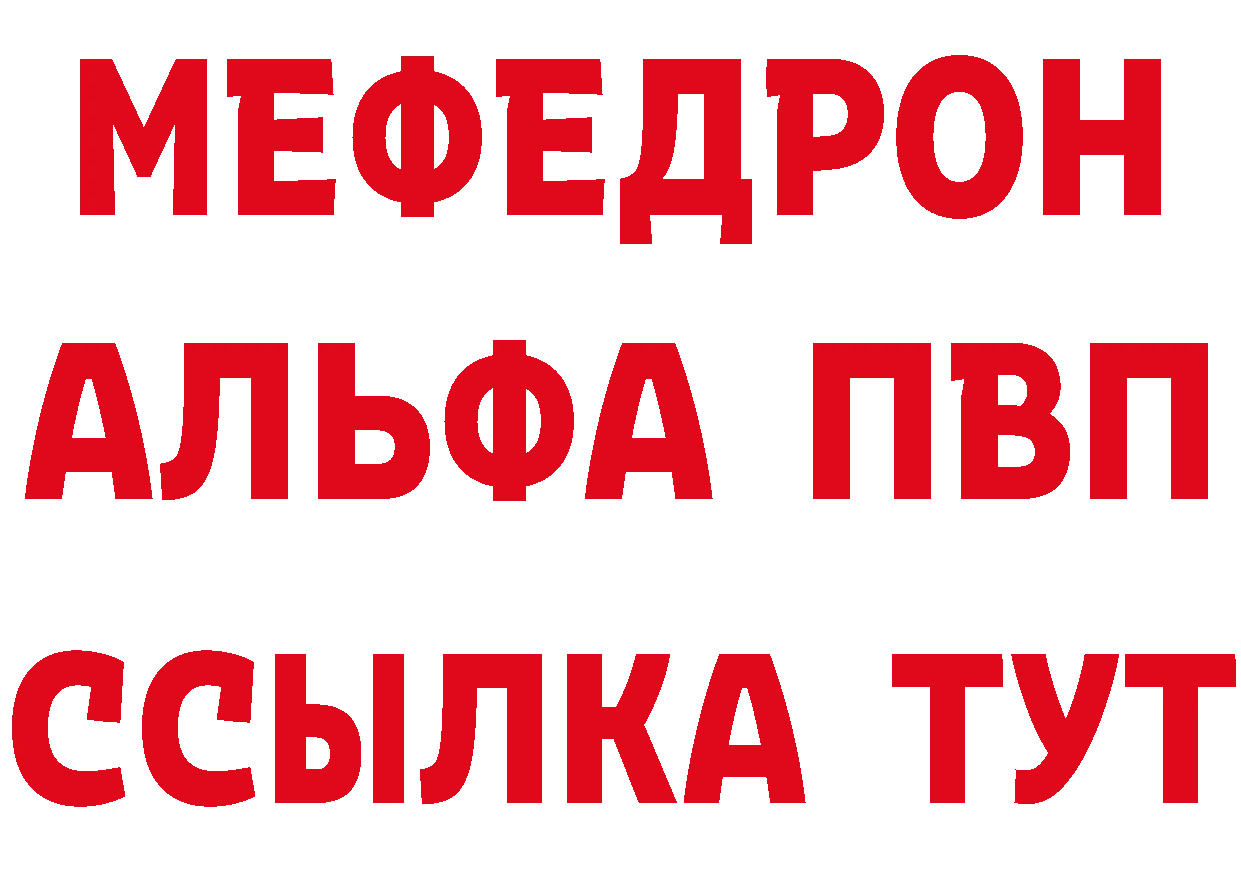 МЕФЕДРОН
АЛЬФА ПВП
ССЫЛКА ТУТ